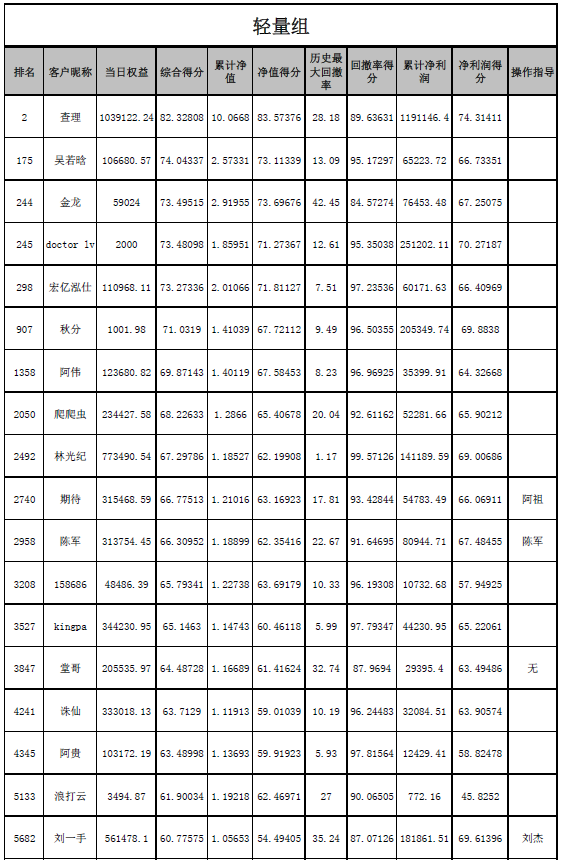 轻量组

| 排名 | 客户昵称 | 当日权益 | 综合得分 | 累计净值 | 净值得分 | 历史最大回撤率 | 回撤率得分 | 累计净利润 | 净利润得分 | 操作指导 |
|---|---|---|---|---|---|---|---|---|---|---|
| 2 | 查理 | 1039122.24 | 82.32808 | 10.0668 | 83.57376 | 28.18 | 89.63631 | 1191146.4 | 74.31411 | |
| 175 | 吴若晗 | 106680.57 | 74.04337 | 2.57331 | 73.11339 | 13.09 | 95.17297 | 65223.72 | 66.73351 | |
| 244 | 金龙 | 59024 | 73.49515 | 2.91955 | 73.69676 | 42.45 | 84.57274 | 76453.48 | 67.25075 | |
| 245 | doctor lv | 2000 | 73.48098 | 1.85951 | 71.27367 | 12.61 | 95.35038 | 251202.11 | 70.27187 | |
| 298 | 宏亿泓仕 | 110968.11 | 73.27336 | 2.01066 | 71.81127 | 7.51 | 97.23536 | 60171.63 | 66.40969 | |
| 907 | 秋分 | 1001.98 | 71.0319 | 1.41039 | 67.72112 | 9.49 | 96.50355 | 205349.74 | 69.8838 | |
| 1358 | 阿伟 | 123680.82 | 69.87143 | 1.40119 | 67.58453 | 8.23 | 96.96925 | 35399.91 | 64.32668 | |
| 2050 | 爬爬虫 | 234427.58 | 68.22633 | 1.2866 | 65.40678 | 20.04 | 92.61162 | 52281.66 | 65.90212 | |
| 2492 | 林光纪 | 773490.54 | 67.29786 | 1.18527 | 62.19908 | 1.17 | 99.57126 | 141189.59 | 69.00686 | |
| 2740 | 期待 | 315468.59 | 66.77513 | 1.21016 | 63.16923 | 17.81 | 93.42844 | 54783.49 | 66.06911 | 阿祖 |
| 2958 | 陈军 | 313754.45 | 66.30952 | 1.18899 | 62.35416 | 22.67 | 91.64695 | 80944.71 | 67.48455 | 陈军 |
| 3208 | 158686 | 48486.39 | 65.79341 | 1.22738 | 63.69179 | 10.33 | 96.19308 | 10732.68 | 57.94925 | |
| 3527 | kingpa | 344230.95 | 65.1463 | 1.14743 | 60.46118 | 5.99 | 97.79347 | 44230.95 | 65.22061 | |
| 3847 | 堂哥 | 205535.97 | 64.48728 | 1.16689 | 61.41624 | 32.74 | 87.9694 | 29395.4 | 63.49486 | 无 |
| 4241 | 诛仙 | 333018.13 | 63.7129 | 1.11913 | 59.01039 | 10.19 | 96.24483 | 32084.51 | 63.90574 | |
| 4345 | 阿贵 | 103172.19 | 63.48998 | 1.13693 | 59.91923 | 5.93 | 97.81564 | 12429.41 | 58.82478 | |
| 5133 | 浪打云 | 3494.87 | 61.90034 | 1.19218 | 62.46971 | 27 | 90.06505 | 772.16 | 45.8252 | |
| 5682 | 刘一手 | 561478.1 | 60.77575 | 1.05653 | 54.49405 | 35.24 | 87.07126 | 181861.51 | 69.61396 | 刘杰 |